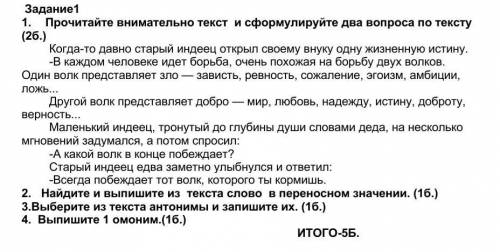 Задание1
1. Прочитайте внимательно текст и сформулируйте два вопроса по тексту (2б.)

Когда-то давно старый индеец открыл своему внуку одну жизненную истину.

-В каждом человеке идет борьба, очень похожая на борьбу двух волков. Один волк представляет зло — зависть, ревность, сожаление, эгоизм, амбиции, ложь...

Другой волк представляет добро — мир, любовь, надежду, истину, доброту, верность...

Маленький индеец, тронутый до глубины души словами деда, на несколько мгновений задумался, а потом спросил:

-А какой волк в конце побеждает?

Старый индеец едва заметно улыбнулся и ответил:

-Всегда побеждает тот волк, которого ты кормишь.

2. Найдите и выпишите из текста слово в переносном значении. (1б.)
3.Выберите из текста антонимы и запишите их. (1б.)
4. Выпишите 1 омоним.(1б.)

ИТОГО-5Б.